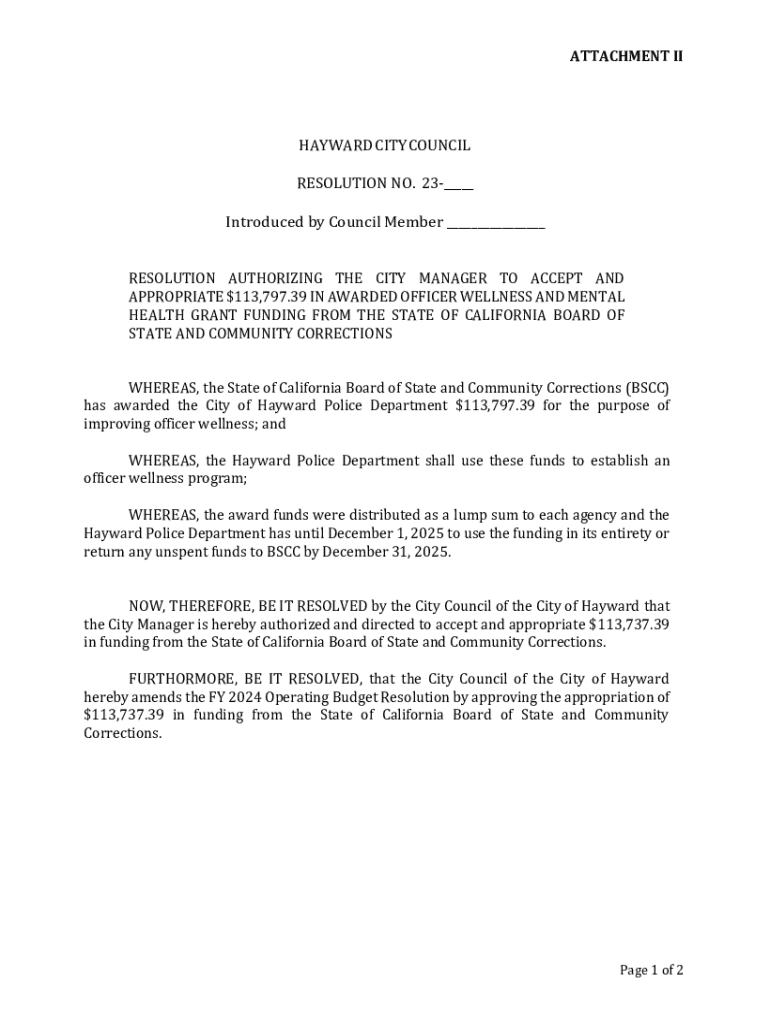 ATTACHMENT II

HAYWARD CITY COUNCIL

RESOLUTION NO. 23-____

Introduced by Council Member ______________

RESOLUTION AUTHORIZING THE CITY MANAGER TO ACCEPT AND APPROPRIATE $113,797.39 IN AWARDED OFFICER WELLNESS AND MENTAL HEALTH GRANT FUNDING FROM THE STATE OF CALIFORNIA BOARD OF STATE AND COMMUNITY CORRECTIONS

WHEREAS, the State of California Board of State and Community Corrections (BSCC) has awarded the City of Hayward Police Department $113,797.39 for the purpose of improving officer wellness; and

WHEREAS, the Hayward Police Department shall use these funds to establish an officer wellness program;

WHEREAS, the award funds were distributed as a lump sum to each agency and the Hayward Police Department has until December 1, 2025 to use the funding in its entirety or return any unspent funds to BSCC by December 31, 2025.

NOW, THEREFORE, BE IT RESOLVED by the City Council of the City of Hayward that the City Manager is hereby authorized and directed to accept and appropriate $113,737.39 in funding from the State of California Board of State and Community Corrections.

FURTHORMORE, BE IT RESOLVED, that the City Council of the City of Hayward hereby amends the FY 2024 Operating Budget Resolution by approving the appropriation of $113,737.39 in funding from the State of California Board of State and Community Corrections.

Page 1 of 2